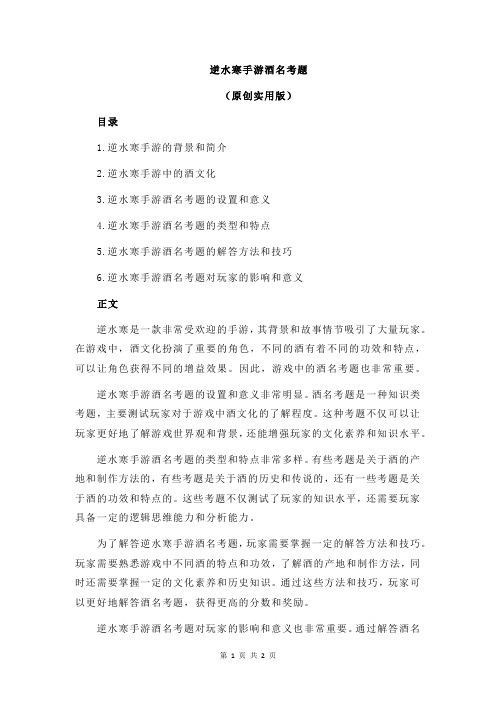 逆水寒手游酒名考题

（原创实用版）

目录

1.逆水寒手游的背景和简介

2.逆水寒手游中的酒文化

3.逆水寒手游酒名考题的设置和意义

4.逆水寒手游酒名考题的类型和特点

5.逆水寒手游酒名考题的解答方法和技巧

6.逆水寒手游酒名考题对玩家的影响和意义

正文

逆水寒是一款非常受欢迎的手游，其背景和故事情节吸引了大量玩家。在游戏中，酒文化扮演了重要的角色，不同的酒有着不同的功效和特点，可以让角色获得不同的增益效果。因此，游戏中的酒名考题也非常重要。

逆水寒手游酒名考题的设置和意义非常明显。酒名考题是一种知识类考题，主要测试玩家对于游戏中酒文化的了解程度。这种考题不仅可以让玩家更好地了解游戏世界观和背景，还能增强玩家的文化素养和知识水平。

逆水寒手游酒名考题的类型和特点非常多样。有些考题是关于酒的产地和制作方法的，有些考题是关于酒的历史和传说的，还有一些考题是关于酒的功效和特点的。这些考题不仅测试了玩家的知识水平，还需要玩家具备一定的逻辑思维能力和分析能力。

为了解答逆水寒手游酒名考题，玩家需要掌握一定的解答方法和技巧。玩家需要熟悉游戏中不同酒的特点和功效，了解酒的产地和制作方法，同时还需要掌握一定的文化素养和历史知识。通过这些方法和技巧，玩家可以更好地解答酒名考题，获得更高的分数和奖励。

逆水寒手游酒名考题对玩家的影响和意义也非常重要。通过解答酒名

第 1 页 共 2 页